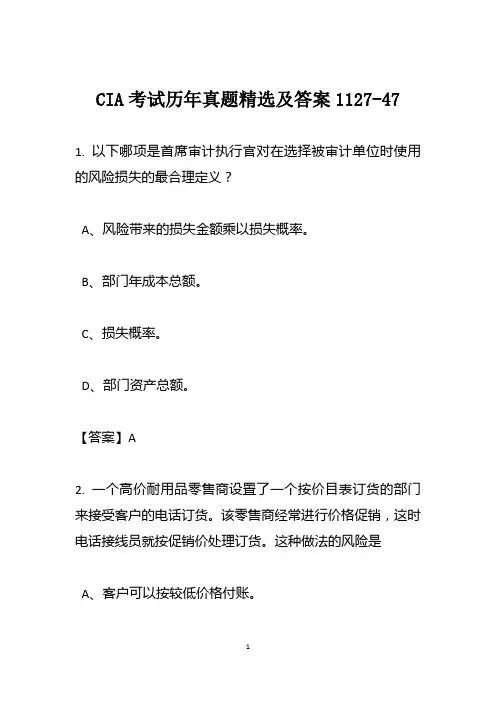 CIA 考试历年真题精选及答案 1127-47

1. 以下哪项是首席审计执行官对在选择被审计单位时使用的风险损失的最合理定义？

A、风险带来的损失金额乘以损失概率。

B、部门年成本总额。

C、损失概率。

D、部门资产总额。

【答案】A

2. 一个高价耐用品零售商设置了一个按价目表订货的部门来接受客户的电话订货。该零售商经常进行价格促销，这时电话接线员就按促销价处理订货。这种做法的风险是

A、客户可以按较低价格付账。

1